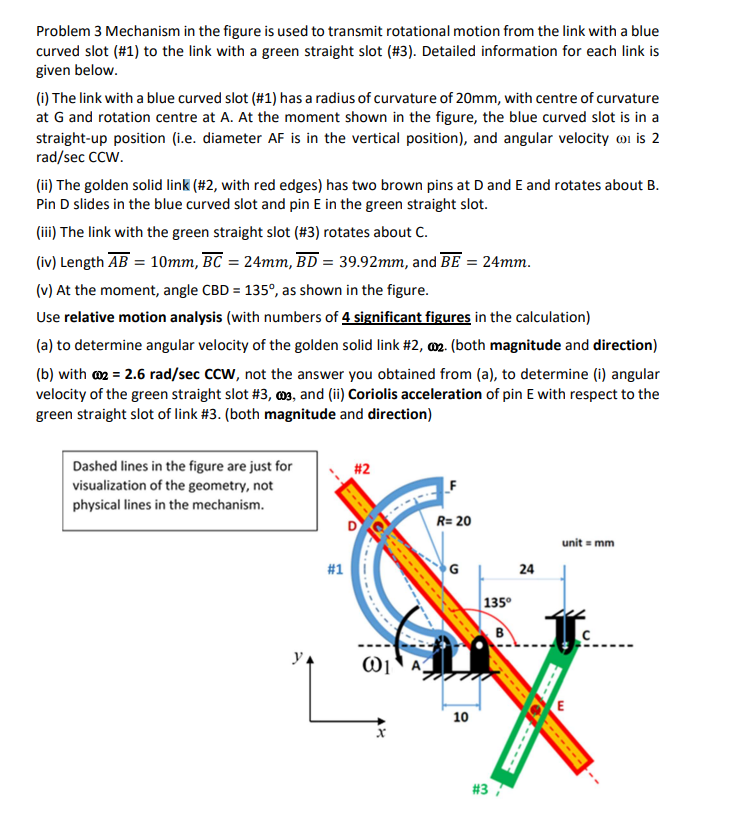 Problem 3 Mechanism in the figure is used to transmit rotational motion from the link with a blue curved slot (#1) to the link with a green straight slot (#3). Detailed information for each link is given below.

(i) The link with a blue curved slot (#1) has a radius of curvature of 20mm, with centre of curvature at G and rotation centre at A. At the moment shown in the figure, the blue curved slot is in a straight-up position (i.e. diameter AF is in the vertical position), and angular velocity $\omega_1$ is 2 rad/sec CCW.

(ii) The golden solid link (#2, with red edges) has two brown pins at D and E and rotates about B. Pin D slides in the blue curved slot and pin E in the green straight slot.

(iii) The link with the green straight slot (#3) rotates about C.

(iv) Length $\overline{AB} = 10mm$, $\overline{BC} = 24mm$, $\overline{BD} = 39.92mm$, and $\overline{BE} = 24mm$.

(v) At the moment, angle CBD = 135°, as shown in the figure.

Use relative motion analysis (with numbers of 4 significant figures in the calculation)

(a) to determine angular velocity of the golden solid link #2, $\omega_2$. (both magnitude and direction)

(b) with $\omega_2$ = 2.6 rad/sec CCW, not the answer you obtained from (a), to determine (i) angular velocity of the green straight slot #3, $\omega_3$, and (ii) Coriolis acceleration of pin E with respect to the green straight slot of link #3. (both magnitude and direction)

Dashed lines in the figure are just for visualization of the geometry, not physical lines in the mechanism.

#2
F
D
R= 20
unit = mm
#1
G
24
135°
B
C
y
$\omega_1$
A
E
10
x
#3